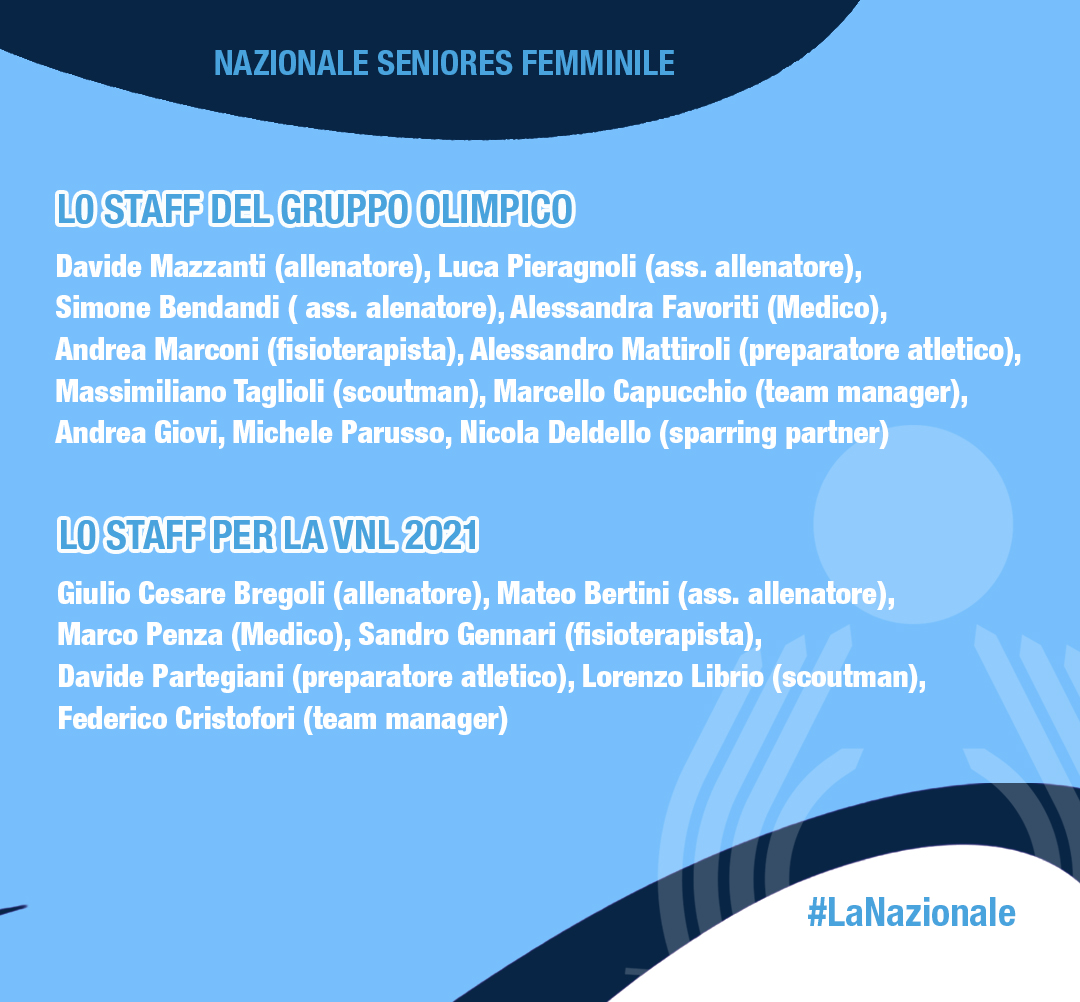 NAZIONALE SENIORES FEMMINILE

LO STAFF DEL GRUPPO OLIMPICO

Davide Mazzanti (allenatore), Luca Pieragnoli (ass. allenatore), Simone Bendandi ( ass. alenatore), Alessandra Favoriti (Medico), Andrea Marconi (fisioterapista), Alessandro Mattiroli (preparatore atletico), Massimiliano Taglioli (scoutman), Marcello Capucchio (team manager), Andrea Giovi, Michele Parusso, Nicola Deldello (sparring partner)

LO STAFF PER LA VNL 2021

Giulio Cesare Bregoli (allenatore), Mateo Bertini (ass. allenatore), Marco Penza (Medico), Sandro Gennari (fisioterapista), Davide Partegiani (preparatore atletico), Lorenzo Librio (scoutman), Federico Cristofori (team manager)

#LaNazionale